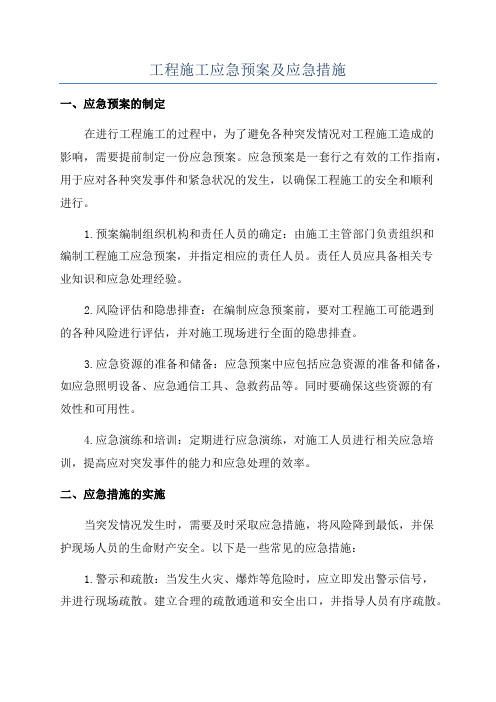 工程施工应急预案及应急措施

一、应急预案的制定

在进行工程施工的过程中，为了避免各种突发情况对工程施工造成的影响，需要提前制定一份应急预案。应急预案是一套行之有效的工作指南，用于应对各种突发事件和紧急状况的发生，以确保工程施工的安全和顺利进行。

1.预案编制组织机构和责任人员的确定：由施工主管部门负责组织和编制工程施工应急预案，并指定相应的责任人员。责任人员应具备相关专业知识和应急处理经验。

2.风险评估和隐患排查：在编制应急预案前，要对工程施工可能遇到的各种风险进行评估，并对施工现场进行全面的隐患排查。

3.应急资源的准备和储备：应急预案中应包括应急资源的准备和储备，如应急照明设备、应急通信工具、急救药品等。同时要确保这些资源的有效性和可用性。

4.应急演练和培训：定期进行应急演练，对施工人员进行相关应急培训，提高应对突发事件的能力和应急处理的效率。

二、应急措施的实施

当突发情况发生时，需要及时采取应急措施，将风险降到最低，并保护现场人员的生命财产安全。以下是一些常见的应急措施：

1.警示和疏散：当发生火灾、爆炸等危险时，应立即发出警示信号，并进行现场疏散。建立合理的疏散通道和安全出口，并指导人员有序疏散。